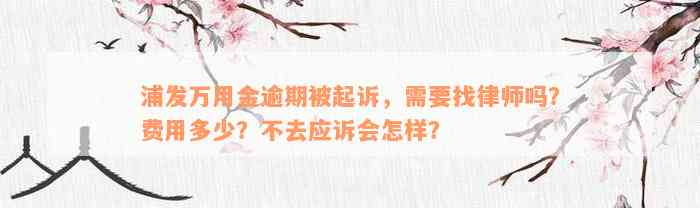 浦发万用金逾期被起诉，需要找律师吗？费用多少？不去应诉会怎样？